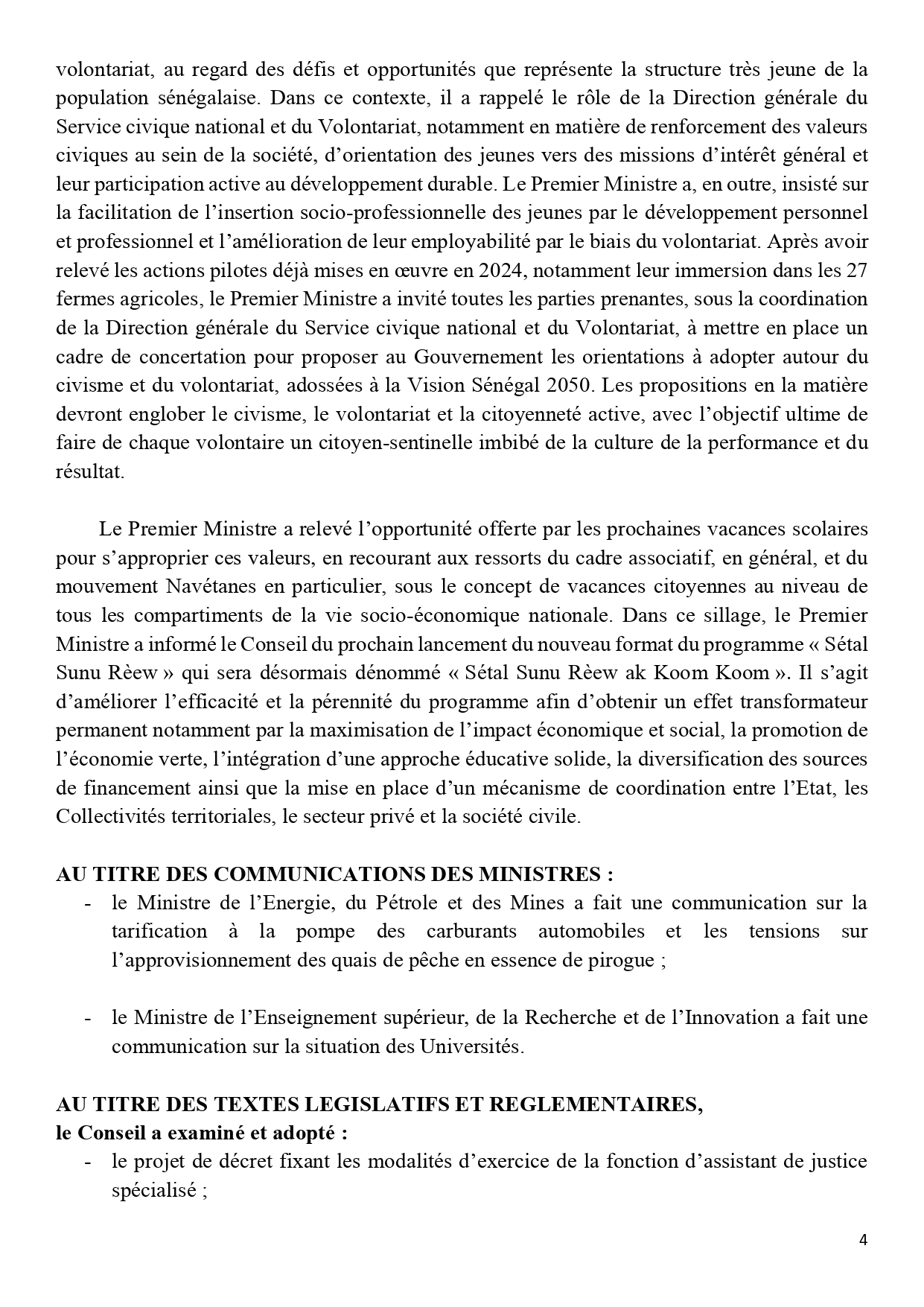 volontariat, au regard des défis et opportunités que représente la structure très jeune de la population sénégalaise. Dans ce contexte, il a rappelé le rôle de la Direction générale du Service civique national et du Volontariat, notamment en matière de renforcement des valeurs civiques au sein de la société, d'orientation des jeunes vers des missions d'intérêt général et leur participation active au développement durable. Le Premier Ministre a, en outre, insisté sur la facilitation de l'insertion socio-professionnelle des jeunes par le développement personnel et professionnel et l'amélioration de leur employabilité par le biais du volontariat. Après avoir relevé les actions pilotes déjà mises en œuvre en 2024, notamment leur immersion dans les 27 fermes agricoles, le Premier Ministre a invité toutes les parties prenantes, sous la coordination de la Direction générale du Service civique national et du Volontariat, à mettre en place un cadre de concertation pour proposer au Gouvernement les orientations à adopter autour du civisme et du volontariat, adossées à la Vision Sénégal 2050. Les propositions en la matière devront englober le civisme, le volontariat et la citoyenneté active, avec l'objectif ultime de faire de chaque volontaire un citoyen-sentinelle imbibé de la culture de la performance et du résultat.

Le Premier Ministre a relevé l'opportunité offerte par les prochaines vacances scolaires pour s'approprier ces valeurs, en recourant aux ressorts du cadre associatif, en général, et du mouvement Navétanes en particulier, sous le concept de vacances citoyennes au niveau de tous les compartiments de la vie socio-économique nationale. Dans ce sillage, le Premier Ministre a informé le Conseil du prochain lancement du nouveau format du programme « Sétal Sunu Rèew » qui sera désormais dénommé « Sétal Sunu Rèew ak Koom Koom ». Il s'agit d'améliorer l'efficacité et la pérennité du programme afin d'obtenir un effet transformateur permanent notamment par la maximisation de l'impact économique et social, la promotion de l'économie verte, l'intégration d'une approche éducative solide, la diversification des sources de financement ainsi que la mise en place d'un mécanisme de coordination entre l'Etat, les Collectivités territoriales, le secteur privé et la société civile.

AU TITRE DES COMMUNICATIONS DES MINISTRES :
- le Ministre de l'Energie, du Pétrole et des Mines a fait une communication sur la tarification à la pompe des carburants automobiles et les tensions sur l'approvisionnement des quais de pêche en essence de pirogue ;

- le Ministre de l'Enseignement supérieur, de la Recherche et de l'Innovation a fait une communication sur la situation des Universités.

AU TITRE DES TEXTES LEGISLATIFS ET REGLEMENTAIRES,
le Conseil a examiné et adopté :
- le projet de décret fixant les modalités d'exercice de la fonction d'assistant de justice spécialisé ;

4